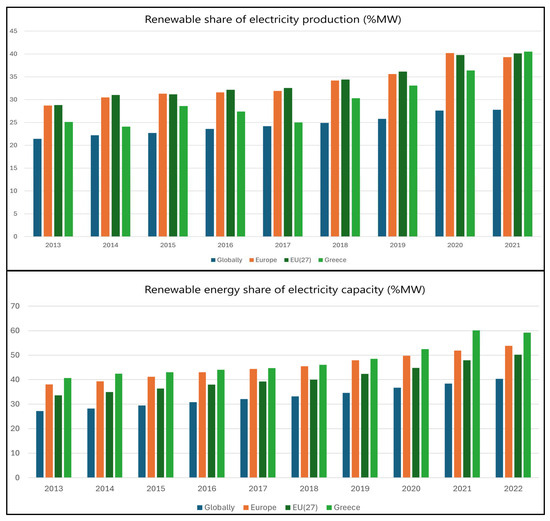 Renewable share of electricity production (%MW)

45
40
35
30
25
20
15
10
5
0

2013 2014 2015 2016 2017 2018 2019 2020 2021

Globally Europe EU(27) Greece

Renewable energy share of electricity capacity (%MW)

70
60
50
40
30
20
10
0

2013 2014 2015 2016 2017 2018 2019 2020 2021 2022

Globally Europe EU(27) Greece